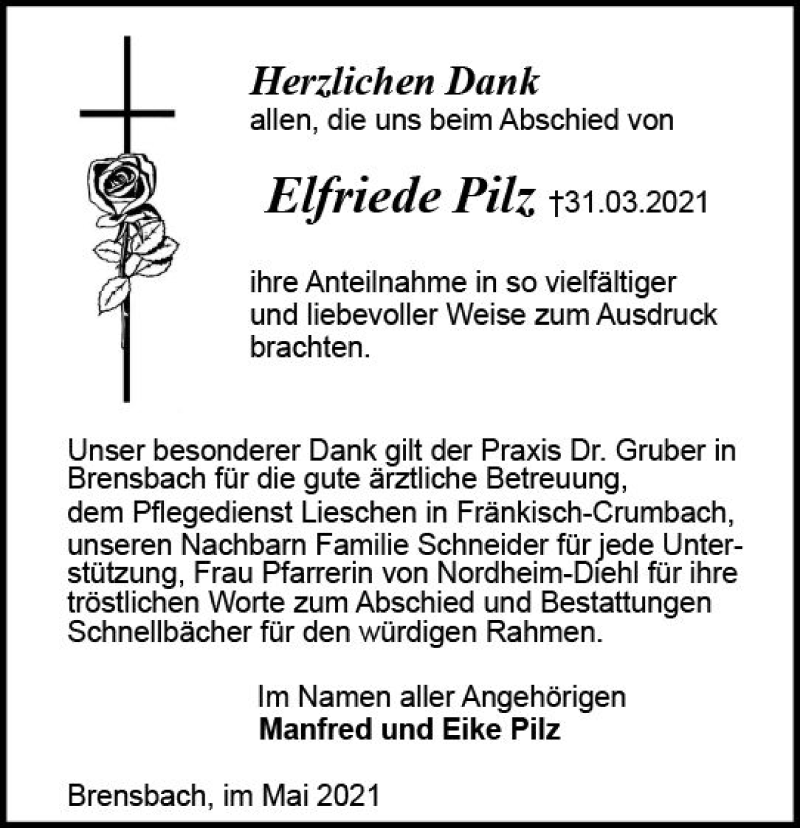 Herzlichen Dank
allen, die uns beim Abschied von

Elfriede Pilz †31.03.2021

ihre Anteilnahme in so vielfältiger und liebevoller Weise zum Ausdruck brachten.

Unser besonderer Dank gilt der Praxis Dr. Gruber in Brensbach für die gute ärztliche Betreuung, dem Pflegedienst Lieschen in Fränkisch-Crumbach, unseren Nachbarn Familie Schneider für jede Unterstützung, Frau Pfarrerin von Nordheim-Diehl für ihre tröstlichen Worte zum Abschied und Bestattungen Schnellbächer für den würdigen Rahmen.

Im Namen aller Angehörigen
Manfred und Eike Pilz

Brensbach, im Mai 2021